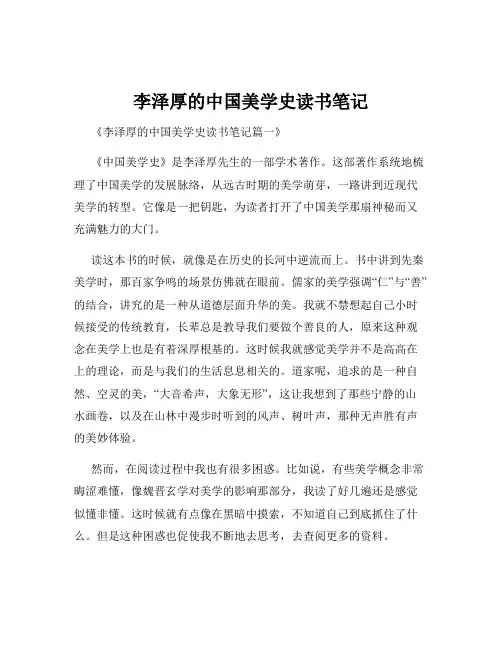 李泽厚的中国美学史读书笔记

《李泽厚的中国美学史读书笔记篇一》

《中国美学史》是李泽厚先生的一部学术著作。这部著作系统地梳理了中国美学的发展脉络，从远古时期的美学萌芽，一路讲到近现代美学的转型。它像是一把钥匙，为读者打开了中国美学那扇神秘而又充满魅力的大门。

读这本书的时候，就像是在历史的长河中逆流而上。书中讲到先秦美学时，那百家争鸣的场景仿佛就在眼前。儒家的美学强调“仁”与“善”的结合，讲究的是一种从道德层面升华的美。我就不禁想起自己小时候接受的传统教育，长辈总是教导我们要做个善良的人，原来这种观念在美学上也是有着深厚根基的。这时候我就感觉美学并不是高高在上的理论，而是与我们的生活息息相关的。道家呢，追求的是一种自然、空灵的美，“大音希声，大象无形”，这让我想到了那些宁静的山水画卷，以及在山林中漫步时听到的风声、树叶声，那种无声胜有声的美妙体验。

然而，在阅读过程中我也有很多困惑。比如说，有些美学概念非常晦涩难懂，像魏晋玄学对美学的影响那部分，我读了好几遍还是感觉似懂非懂。这时候就有点像在黑暗中摸索，不知道自己到底抓住了什么。但是这种困惑也促使我不断地去思考，去查阅更多的资料。